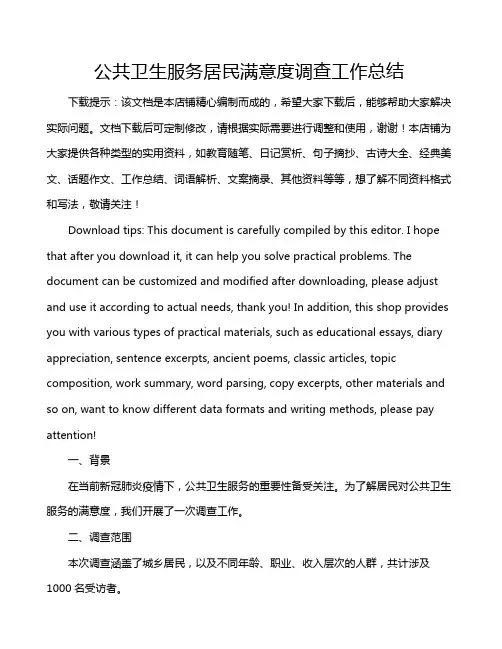 公共卫生服务居民满意度调查工作总结

下载提示：该文档是本店铺精心编制而成的，希望大家下载后，能够帮助大家解决实际问题。文档下载后可定制修改，请根据实际需要进行调整和使用，谢谢！本店铺为大家提供各种类型的实用资料，如教育随笔、日记赏析、句子摘抄、古诗大全、经典美文、话题作文、工作总结、词语解析、文案摘录、其他资料等等，想了解不同资料格式和写法，敬请关注！

Download tips: This document is carefully compiled by this editor. I hope that after you download it, it can help you solve practical problems. The document can be customized and modified after downloading, please adjust and use it according to actual needs, thank you! In addition, this shop provides you with various types of practical materials, such as educational essays, diary appreciation, sentence excerpts, ancient poems, classic articles, topic composition, work summary, word parsing, copy excerpts, other materials and so on, want to know different data formats and writing methods, please pay attention!

一、背景

在当前新冠肺炎疫情下，公共卫生服务的重要性备受关注。为了解居民对公共卫生服务的满意度，我们开展了一次调查工作。

二、调查范围

本次调查涵盖了城乡居民，以及不同年龄、职业、收入层次的人群，共计涉及1000名受访者。